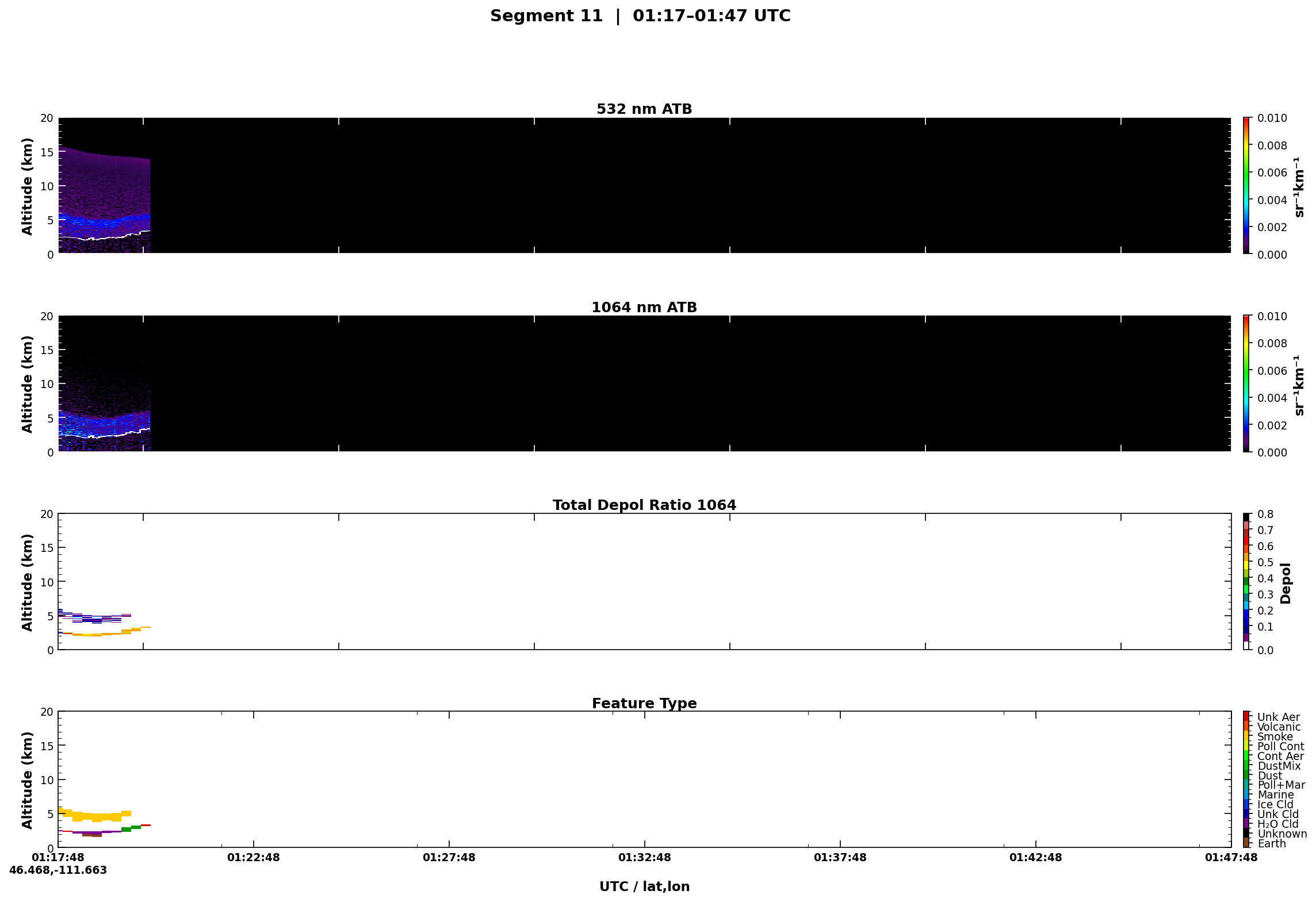 Segment 11 | 01:17–01:47 UTC

532 nm ATB

Altitude (km)
20
15
10
5
0

0.010
0.008
0.006
0.004
0.002
0.000
sr⁻¹km⁻¹

1064 nm ATB

Altitude (km)
20
15
10
5
0

0.010
0.008
0.006
0.004
0.002
0.000
sr⁻¹km⁻¹

Total Depol Ratio 1064

Altitude (km)
20
15
10
5
0

0.8
0.7
0.6
0.5
0.4
0.3
0.2
0.1
0.0
Depol

Feature Type

Altitude (km)
20
15
10
5
0

Unk Aer
Volcanic
Smoke
Poll Cont
Cont Aer
DustMix
Dust
Poll+Mar
Marine
Ice Cld
Unk Cld
H₂O Cld
Unknown
Earth

01:17:48
46.468,-111.663
01:22:48
01:27:48
01:32:48
01:37:48
01:42:48
01:47:48

UTC / lat,lon